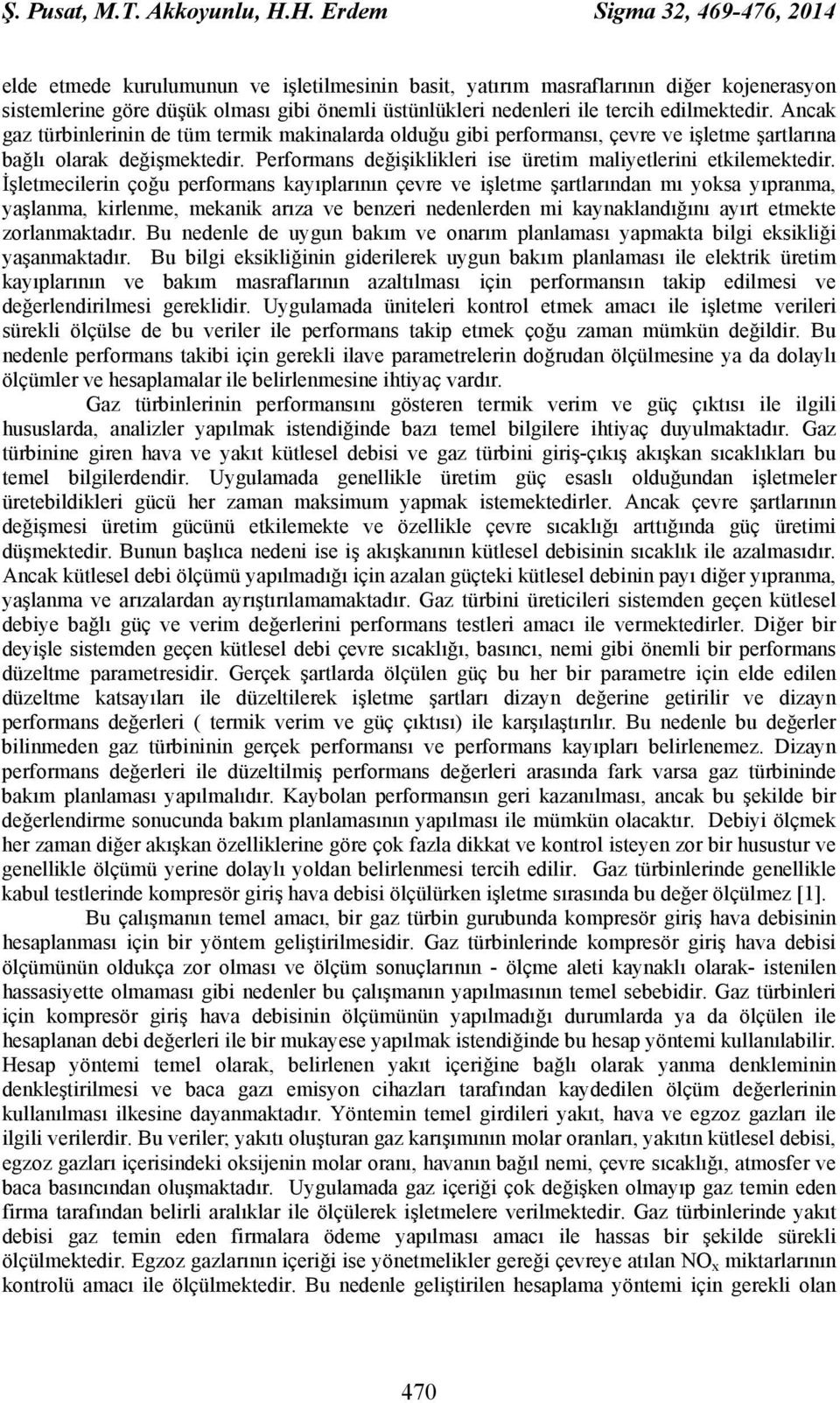 Ş. Pusat, M.T. Akkoyunlu, H.H. Erdem Sigma 32, 469-476, 2014

elde etmede kurulumunun ve işletilmesinin basit, yatırım masraflarının diğer kojenerasyon sistemlerine göre düşük olması gibi önemli üstünlükleri nedenleri ile tercih edilmektedir. Ancak gaz türbinlerinin de tüm termik makinalarda olduğu gibi performansı, çevre ve işletme şartlarına bağlı olarak değişmektedir. Performans değişiklikleri ise üretim maliyetlerini etkilemektedir. İşletmecilerin çoğu performans kayıplarının çevre ve işletme şartlarından mı yoksa yıpranma, yaşlanma, kirlenme, mekanik arıza ve benzeri nedenlerden mi kaynaklandığını ayırt etmekte zorlanmaktadır. Bu nedenle de uygun bakım ve onarım planlaması yapmakta bilgi eksikliği yaşanmaktadır. Bu bilgi eksikliğinin giderilerek uygun bakım planlaması ile elektrik üretim kayıplarının ve bakım masraflarının azaltılması için performansın takip edilmesi ve değerlendirilmesi gereklidir. Uygulamada üniteleri kontrol etmek amacı ile işletme verileri sürekli ölçülse de bu veriler ile performans takip etmek çoğu zaman mümkün değildir. Bu nedenle performans takibi için gerekli ilave parametrelerin doğrudan ölçülmesine ya da dolaylı ölçümler ve hesaplamalar ile belirlenmesine ihtiyaç vardır.

Gaz türbinlerinin performansını gösteren termik verim ve güç çıktısı ile ilgili hususlarda, analizler yapılmak istendiğinde bazı temel bilgilere ihtiyaç duyulmaktadır. Gaz türbinine giren hava ve yakıt kütlesel debisi ve gaz türbini giriş-çıkış akışkan sıcaklıkları bu temel bilgilerdendir. Uygulamada genellikle üretim güç esaslı olduğundan işletmeler üretebildikleri gücü her zaman maksimum yapmak istemektedirler. Ancak çevre şartlarının değişmesi üretim gücünü etkilemekte ve özellikle çevre sıcaklığı arttığında güç üretimi düşmektedir. Bunun başlıca nedeni ise iş akışkanının kütlesel debisinin sıcaklık ile azalmasıdır. Ancak kütlesel debi ölçümü yapılmadığı için azalan güçteki kütlesel debinin payı diğer yıpranma, yaşlanma ve arızalardan ayrıştırılamamaktadır. Gaz türbini üreticileri sistemden geçen kütlesel debiye bağlı güç ve verim değerlerini performans testleri amacı ile vermektedirler. Diğer bir deyişle sistemden geçen kütlesel debi çevre sıcaklığı, basıncı, nemi gibi önemli bir performans düzeltme parametresidir. Gerçek şartlarda ölçülen güç bu her bir parametre için elde edilen düzeltme katsayıları ile düzeltilerek işletme şartları dizayn değerine getirilir ve dizayn performans değerleri ( termik verim ve güç çıktısı) ile karşılaştırılır. Bu nedenle bu değerler bilinmeden gaz türbininin gerçek performansı ve performans kayıpları belirlenemez. Dizayn performans değerleri ile düzeltilmiş performans değerleri arasında fark varsa gaz türbininde bakım planlaması yapılmalıdır. Kaybolan performansın geri kazanılması, ancak bu şekilde bir değerlendirme sonucunda bakım planlamasının yapılması ile mümkün olacaktır. Debiyi ölçmek her zaman diğer akışkan özelliklerine göre çok fazla dikkat ve kontrol isteyen zor bir husustur ve genellikle ölçümü yerine dolaylı yoldan belirlenmesi tercih edilir. Gaz türbinlerinde genellikle kabul testlerinde kompresör giriş hava debisi ölçülürken işletme sırasında bu değer ölçülmez [1].

Bu çalışmanın temel amacı, bir gaz türbin gurubunda kompresör giriş hava debisinin hesaplanması için bir yöntem geliştirilmesidir. Gaz türbinlerinde kompresör giriş hava debisi ölçümünün oldukça zor olması ve ölçüm sonuçlarının - ölçme aleti kaynaklı olarak- istenilen hassasiyette olmaması gibi nedenler bu çalışmanın yapılmasının temel sebebidir. Gaz türbinleri için kompresör giriş hava debisinin ölçümünün yapılmadığı durumlarda ya da ölçülen ile hesaplanan debi değerleri ile bir mukayese yapılmak istendiğinde bu hesap yöntemi kullanılabilir. Hesap yöntemi temel olarak, belirlenen yakıt içeriğine bağlı olarak yanma denkleminin denkleştirilmesi ve baca gazı emisyon cihazları tarafından kaydedilen ölçüm değerlerinin kullanılması ilkesine dayanmaktadır. Yöntemin temel girdileri yakıt, hava ve egzoz gazları ile ilgili verilerdir. Bu veriler; yakıtı oluşturan gaz karışımının molar oranları, yakıtın kütlesel debisi, egzoz gazları içerisindeki oksijenin molar oranı, havanın bağıl nemi, çevre sıcaklığı, atmosfer ve baca basıncından oluşmaktadır. Uygulamada gaz içeriği çok değişken olmayıp gaz temin eden firma tarafından belirli aralıklar ile ölçülerek işletmelere verilmektedir. Gaz türbinlerinde yakıt debisi gaz temin eden firmalara ödeme yapılması amacı ile hassas bir şekilde sürekli ölçülmektedir. Egzoz gazlarının içeriği ise yönetmelikler gereği çevreye atılan $NO_x$ miktarlarının kontrolü amacı ile ölçülmektedir. Bu nedenle geliştirilen hesaplama yöntemi için gerekli olan

470